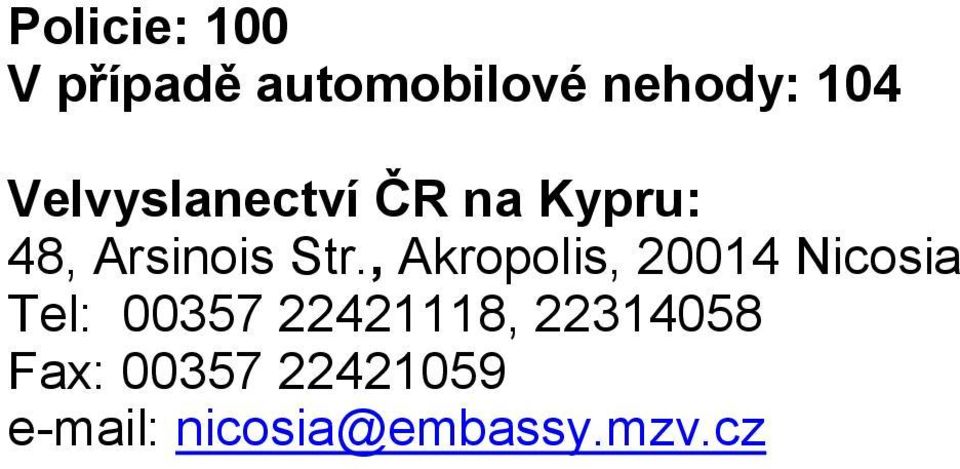 Policie: 100
V případě automobilové nehody: 104

Velvyslanectví ČR na Kypru:
48, Arsinois Str., Akropolis, 20014 Nicosia
Tel: 00357 22421118, 22314058
Fax: 00357 22421059
e-mail: nicosia@embassy.mzv.cz